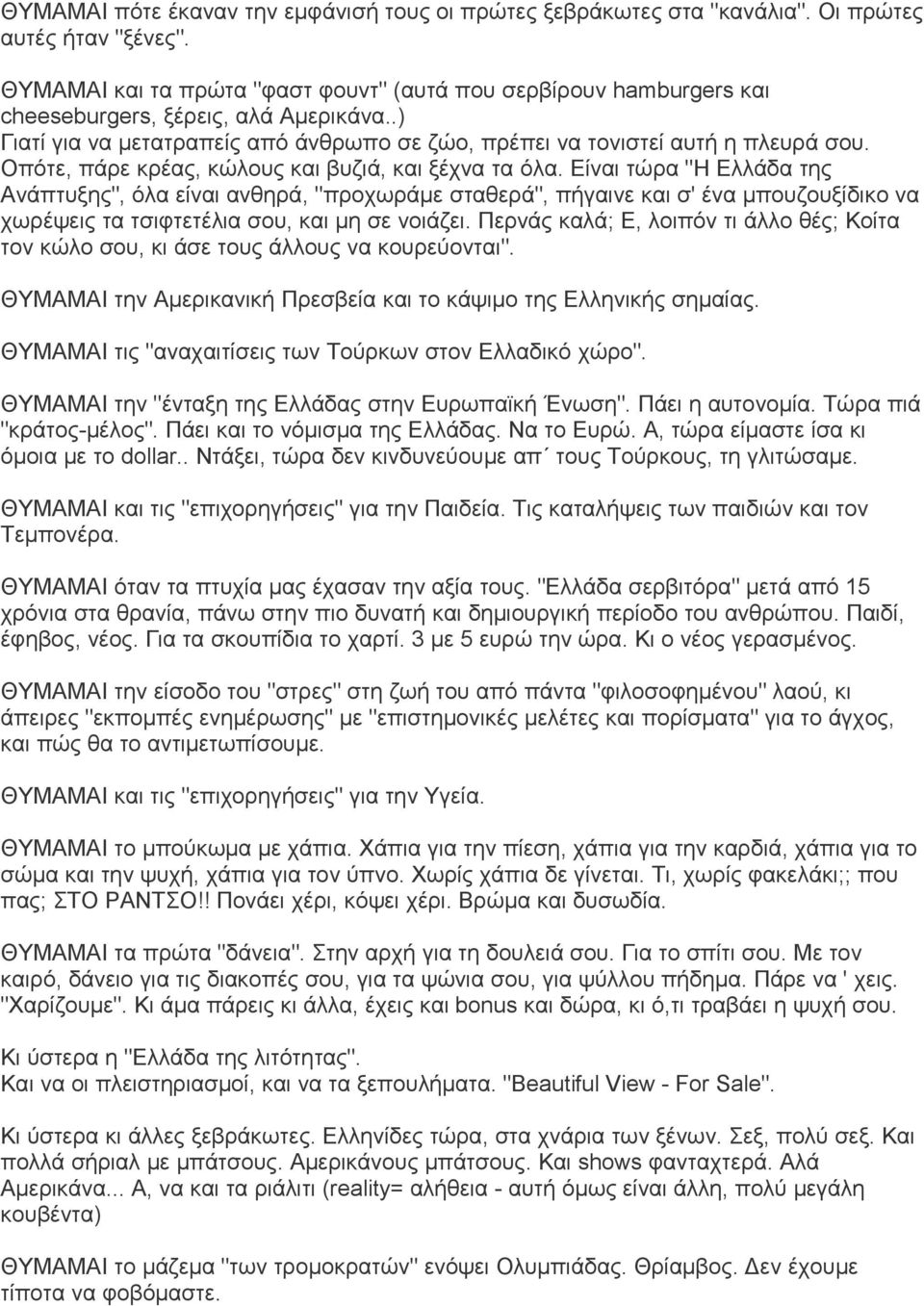 ΘΥΜΑΜΑΙ πότε έκαναν την εμφάνισή τους οι πρώτες ξεβράκωτες στα "κανάλια". Οι πρώτες αυτές ήταν "ξένες".

ΘΥΜΑΜΑΙ και τα πρώτα "φαστ φουντ" (αυτά που σερβίρουν hamburgers και cheeseburgers, ξέρεις, αλά Αμερικάνα..) Γιατί για να μετατραπείς από άνθρωπο σε ζώο, πρέπει να τονιστεί αυτή η πλευρά σου. Οπότε, πάρε κρέας, κώλους και βυζιά, και ξέχνα τα όλα. Είναι τώρα "Η Ελλάδα της Ανάπτυξης", όλα είναι ανθηρά, "προχωράμε σταθερά", πήγαινε και σ' ένα μπουζουξίδικο να χωρέψεις τα τσιφτετέλια σου, και μη σε νοιάζει. Περνάς καλά; Ε, λοιπόν τι άλλο θές; Κοίτα τον κώλο σου, κι άσε τους άλλους να κουρεύονται".

ΘΥΜΑΜΑΙ την Αμερικανική Πρεσβεία και το κάψιμο της Ελληνικής σημαίας.

ΘΥΜΑΜΑΙ τις "αναχαιτίσεις των Τούρκων στον Ελλαδικό χώρο".

ΘΥΜΑΜΑΙ την "ένταξη της Ελλάδας στην Ευρωπαϊκή Ένωση". Πάει η αυτονομία. Τώρα πιά "κράτος-μέλος". Πάει και το νόμισμα της Ελλάδας. Να το Ευρώ. Α, τώρα είμαστε ίσα κι όμοια με το dollar.. Ντάξει, τώρα δεν κινδυνεύουμε απ΄ τους Τούρκους, τη γλιτώσαμε.

ΘΥΜΑΜΑΙ και τις "επιχορηγήσεις" για την Παιδεία. Τις καταλήψεις των παιδιών και τον Τεμπονέρα.

ΘΥΜΑΜΑΙ όταν τα πτυχία μας έχασαν την αξία τους. "Ελλάδα σερβιτόρα" μετά από 15 χρόνια στα θρανία, πάνω στην πιο δυνατή και δημιουργική περίοδο του ανθρώπου. Παιδί, έφηβος, νέος. Για τα σκουπίδια το χαρτί. 3 με 5 ευρώ την ώρα. Κι ο νέος γερασμένος.

ΘΥΜΑΜΑΙ την είσοδο του "στρες" στη ζωή του από πάντα "φιλοσοφημένου" λαού, κι άπειρες "εκπομπές ενημέρωσης" με "επιστημονικές μελέτες και πορίσματα" για το άγχος, και πώς θα το αντιμετωπίσουμε.

ΘΥΜΑΜΑΙ και τις "επιχορηγήσεις" για την Υγεία.

ΘΥΜΑΜΑΙ το μπούκωμα με χάπια. Χάπια για την πίεση, χάπια για την καρδιά, χάπια για το σώμα και την ψυχή, χάπια για τον ύπνο. Χωρίς χάπια δε γίνεται. Τι, χωρίς φακελάκι;; που πας; ΣΤΟ ΡΑΝΤΣΟ!! Πονάει χέρι, κόψει χέρι. Βρώμα και δυσωδία.

ΘΥΜΑΜΑΙ τα πρώτα "δάνεια". Στην αρχή για τη δουλειά σου. Για το σπίτι σου. Με τον καιρό, δάνειο για τις διακοπές σου, για τα ψώνια σου, για ψύλλου πήδημα. Πάρε να ' χεις. "Χαρίζουμε". Κι άμα πάρεις κι άλλα, έχεις και bonus και δώρα, κι ό,τι τραβάει η ψυχή σου.

Κι ύστερα η "Ελλάδα της λιτότητας".
Και να οι πλειστηριασμοί, και να τα ξεπουλήματα. "Beautiful View - For Sale".

Κι ύστερα κι άλλες ξεβράκωτες. Ελληνίδες τώρα, στα χνάρια των ξένων. Σεξ, πολύ σεξ. Και πολλά σήριαλ με μπάτσους. Αμερικάνους μπάτσους. Και shows φανταχτερά. Αλά Αμερικάνα... Α, να και τα ριάλιτι (reality= αλήθεια - αυτή όμως είναι άλλη, πολύ μεγάλη κουβέντα)

ΘΥΜΑΜΑΙ το μάζεμα "των τρομοκρατών" ενόψει Ολυμπιάδας. Θρίαμβος. Δεν έχουμε τίποτα να φοβόμαστε.